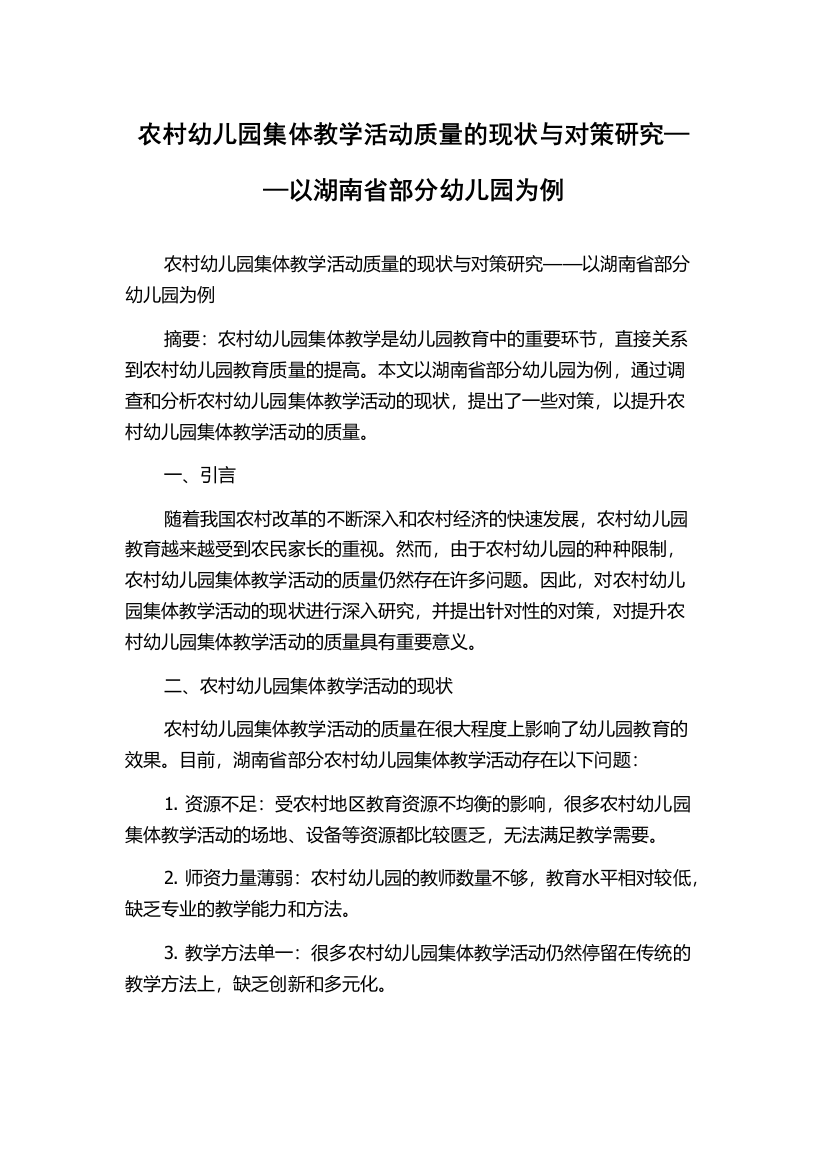 农村幼儿园集体教学活动质量的现状与对策研究——以湖南省部分幼儿园为例

农村幼儿园集体教学活动质量的现状与对策研究——以湖南省部分幼儿园为例

摘要：农村幼儿园集体教学是幼儿园教育中的重要环节，直接关系到农村幼儿园教育质量的提高。本文以湖南省部分幼儿园为例，通过调查和分析农村幼儿园集体教学活动的现状，提出了一些对策，以提升农村幼儿园集体教学活动的质量。

一、引言

随着我国农村改革的不断深入和农村经济的快速发展，农村幼儿园教育越来越受到农民家长的重视。然而，由于农村幼儿园的种种限制，农村幼儿园集体教学活动的质量仍然存在许多问题。因此，对农村幼儿园集体教学活动的现状进行深入研究，并提出针对性的对策，对提升农村幼儿园集体教学活动的质量具有重要意义。

二、农村幼儿园集体教学活动的现状

农村幼儿园集体教学活动的质量在很大程度上影响了幼儿园教育的效果。目前，湖南省部分农村幼儿园集体教学活动存在以下问题：

1. 资源不足：受农村地区教育资源不均衡的影响，很多农村幼儿园集体教学活动的场地、设备等资源都比较匮乏，无法满足教学需要。

2. 师资力量薄弱：农村幼儿园的教师数量不够，教育水平相对较低，缺乏专业的教学能力和方法。

3. 教学方法单一：很多农村幼儿园集体教学活动仍然停留在传统的教学方法上，缺乏创新和多元化。